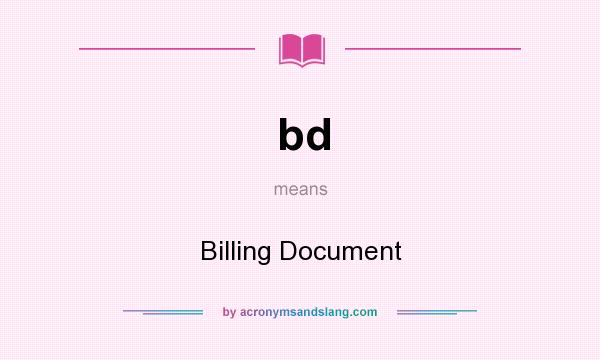 bd

means

Billing Document

by acronymsandslang.com